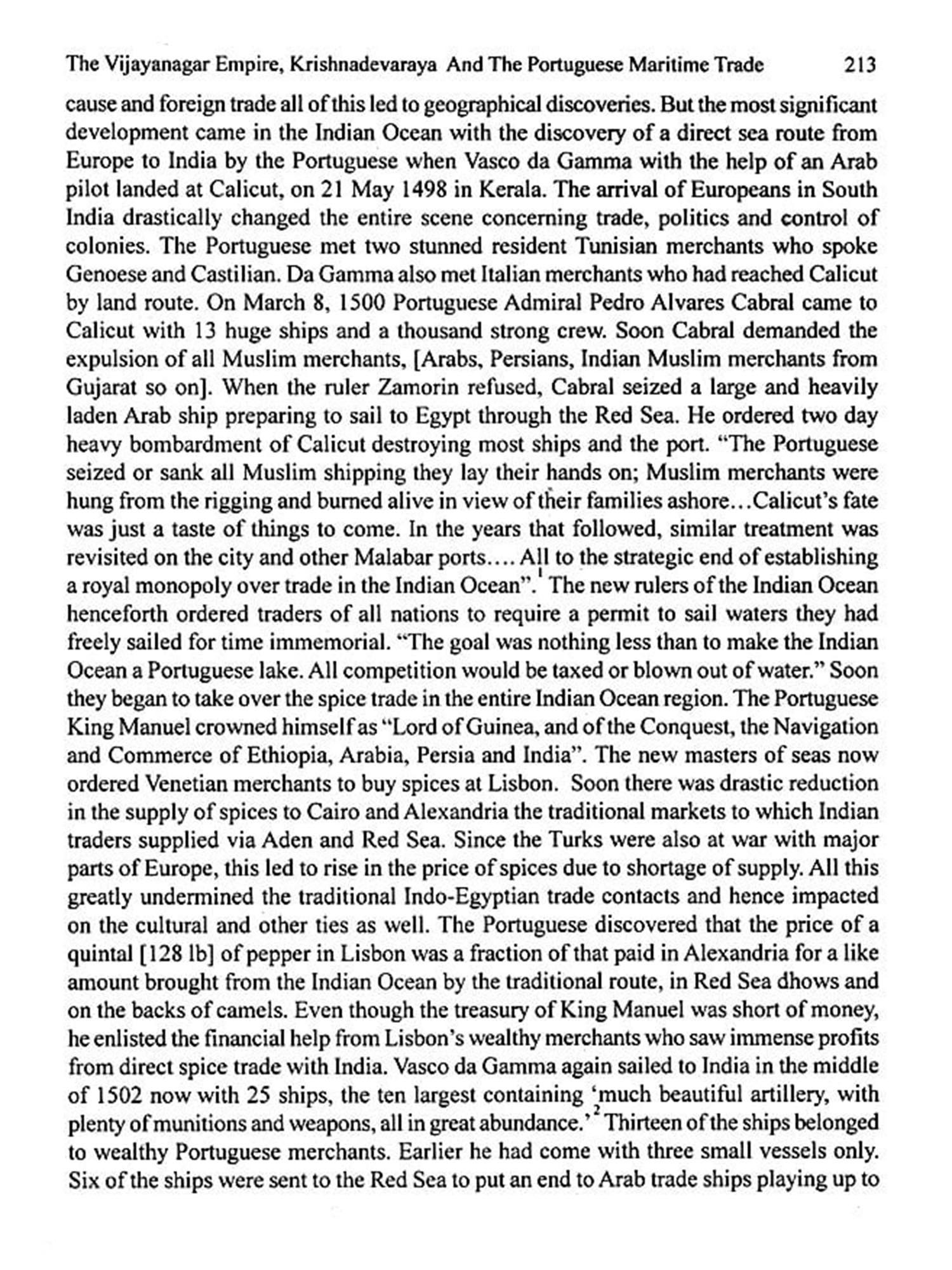 The Vijayanagar Empire, Krishnadevaraya And The Portuguese Maritime Trade 213

cause and foreign trade all of this led to geographical discoveries. But the most significant development came in the Indian Ocean with the discovery of a direct sea route from Europe to India by the Portuguese when Vasco da Gamma with the help of an Arab pilot landed at Calicut, on 21 May 1498 in Kerala. The arrival of Europeans in South India drastically changed the entire scene concerning trade, politics and control of colonies. The Portuguese met two stunned resident Tunisian merchants who spoke Genoese and Castilian. Da Gamma also met Italian merchants who had reached Calicut by land route. On March 8, 1500 Portuguese Admiral Pedro Alvares Cabral came to Calicut with 13 huge ships and a thousand strong crew. Soon Cabral demanded the expulsion of all Muslim merchants, [Arabs, Persians, Indian Muslim merchants from Gujarat so on]. When the ruler Zamorin refused, Cabral seized a large and heavily laden Arab ship preparing to sail to Egypt through the Red Sea. He ordered two day heavy bombardment of Calicut destroying most ships and the port. "The Portuguese seized or sank all Muslim shipping they lay their hands on; Muslim merchants were hung from the rigging and burned alive in view of their families ashore...Calicut's fate was just a taste of things to come. In the years that followed, similar treatment was revisited on the city and other Malabar ports.... All to the strategic end of establishing a royal monopoly over trade in the Indian Ocean".$^1$ The new rulers of the Indian Ocean henceforth ordered traders of all nations to require a permit to sail waters they had freely sailed for time immemorial. "The goal was nothing less than to make the Indian Ocean a Portuguese lake. All competition would be taxed or blown out of water." Soon they began to take over the spice trade in the entire Indian Ocean region. The Portuguese King Manuel crowned himself as "Lord of Guinea, and of the Conquest, the Navigation and Commerce of Ethiopia, Arabia, Persia and India". The new masters of seas now ordered Venetian merchants to buy spices at Lisbon. Soon there was drastic reduction in the supply of spices to Cairo and Alexandria the traditional markets to which Indian traders supplied via Aden and Red Sea. Since the Turks were also at war with major parts of Europe, this led to rise in the price of spices due to shortage of supply. All this greatly undermined the traditional Indo-Egyptian trade contacts and hence impacted on the cultural and other ties as well. The Portuguese discovered that the price of a quintal [128 lb] of pepper in Lisbon was a fraction of that paid in Alexandria for a like amount brought from the Indian Ocean by the traditional route, in Red Sea dhows and on the backs of camels. Even though the treasury of King Manuel was short of money, he enlisted the financial help from Lisbon's wealthy merchants who saw immense profits from direct spice trade with India. Vasco da Gamma again sailed to India in the middle of 1502 now with 25 ships, the ten largest containing 'much beautiful artillery, with plenty of munitions and weapons, all in great abundance.'$^2$ Thirteen of the ships belonged to wealthy Portuguese merchants. Earlier he had come with three small vessels only. Six of the ships were sent to the Red Sea to put an end to Arab trade ships playing up to